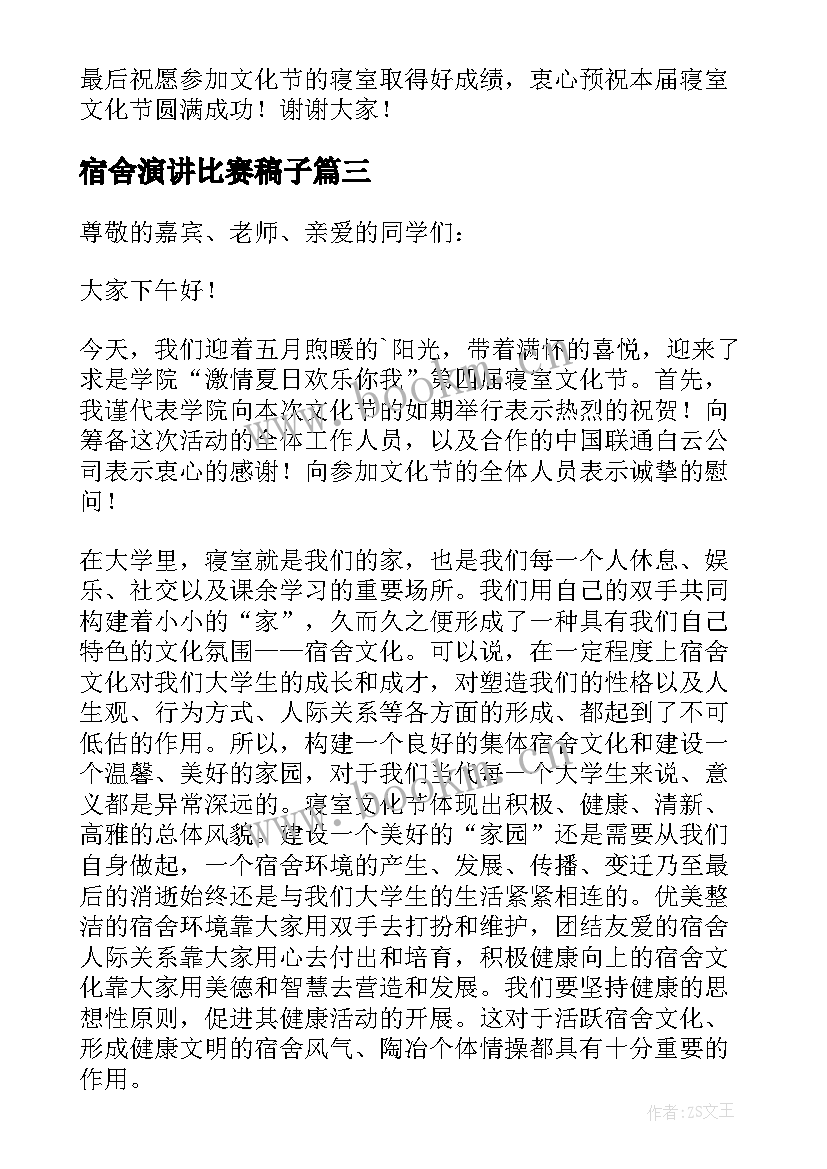 最后祝愿参加文化节的寝室取得好成绩，衷心预祝本届寝室文化节圆满成功！谢谢大家！

宿舍演讲比赛稿子篇三

尊敬的嘉宾、老师、亲爱的同学们：

大家下午好！

今天，我们迎着五月煦暖的`阳光，带着满怀的喜悦，迎来了求是学院“激情夏日欢乐你我”第四届寝室文化节。首先，我谨代表学院向本次文化节的如期举行表示热烈的祝贺！向筹备这次活动的全体工作人员，以及合作的中国联通白云公司表示衷心的感谢！向参加文化节的全体人员表示诚挚的慰问！

在大学里，寝室就是我们的家，也是我们每一个人休息、娱乐、社交以及课余学习的重要场所。我们用自己的双手共同构建着小小的“家”，久而久之便形成了一种具有我们自己特色的文化氛围——宿舍文化。可以说，在一定程度上宿舍文化对我们大学生的成长和成才，对塑造我们的性格以及人生观、行为方式、人际关系等各方面的形成、都起到了不可低估的作用。所以，构建一个良好的集体宿舍文化和建设一个温馨、美好的家园，对于我们当代每一个大学生来说、意义都是异常深远的。寝室文化节体现出积极、健康、清新、高雅的总体风貌。建设一个美好的“家园”还是需要从我们自身做起，一个宿舍环境的产生、发展、传播、变迁乃至最后的消逝始终还是与我们大学生的生活紧紧相连的。优美整洁的宿舍环境靠大家用双手去打扮和维护，团结友爱的宿舍人际关系靠大家用心去付出和培育，积极健康向上的宿舍文化靠大家用美德和智慧去营造和发展。我们要坚持健康的思想性原则，促进其健康活动的开展。这对于活跃宿舍文化、形成健康文明的宿舍风气、陶冶个体情操都具有十分重要的作用。

作者：ZS文王